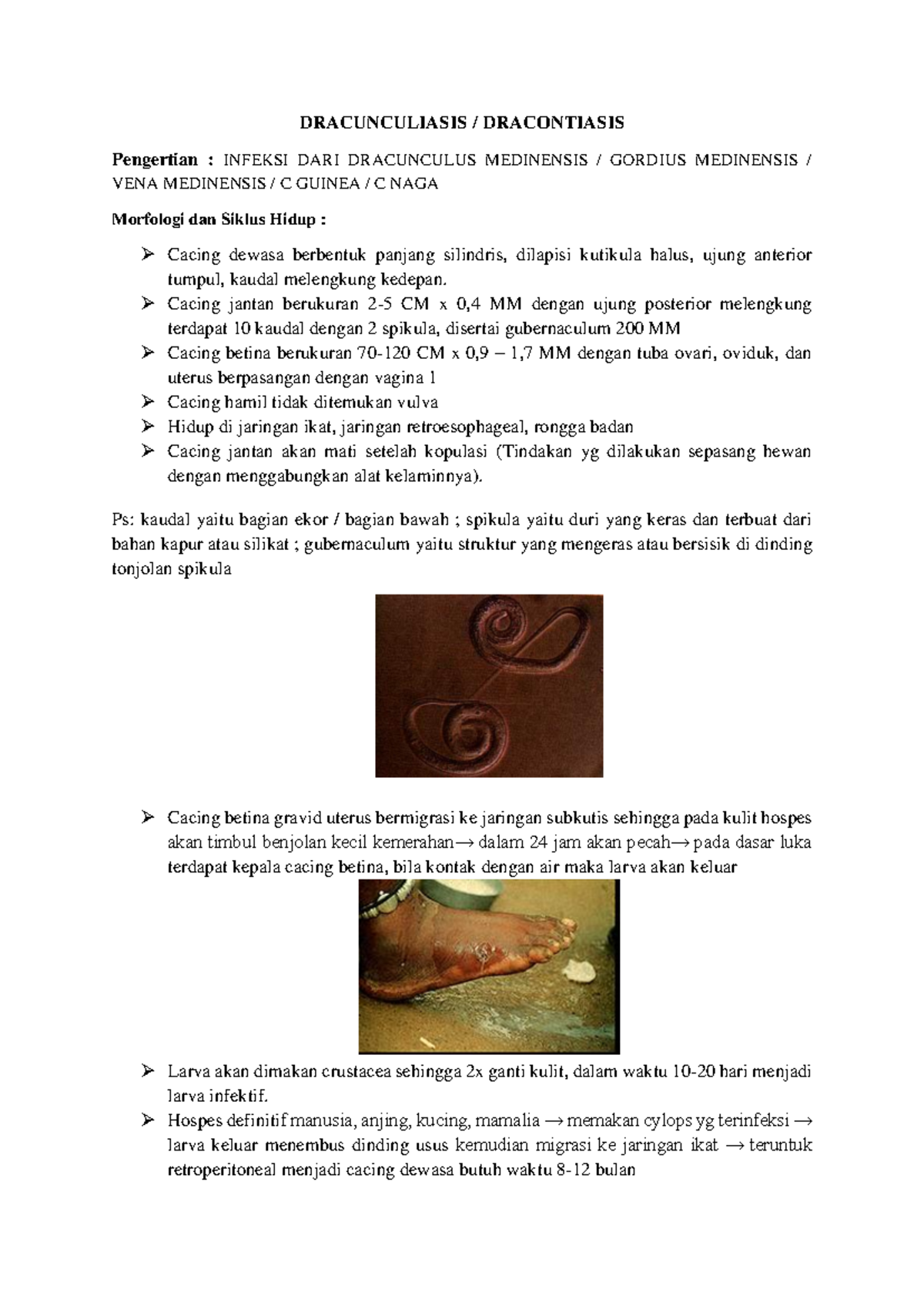 DRACUNCULIASIS / DRACONTIASIS

Pengertian : INFEKSI DARI DRACUNCULUS MEDINENSIS / GORDIUS MEDINENSIS / VENA MEDINENSIS / C GUINEA / C NAGA

Morfologi dan Siklus Hidup :

➢ Cacing dewasa berbentuk panjang silindris, dilapisi kutikula halus, ujung anterior tumpul, kaudal melengkung kedepan.
➢ Cacing jantan berukuran 2-5 CM x 0,4 MM dengan ujung posterior melengkung terdapat 10 kaudal dengan 2 spikula, disertai gubernaculum 200 MM
➢ Cacing betina berukuran 70-120 CM x 0,9 – 1,7 MM dengan tuba ovari, oviduk, dan uterus berpasangan dengan vagina 1
➢ Cacing hamil tidak ditemukan vulva
➢ Hidup di jaringan ikat, jaringan retroesophageal, rongga badan
➢ Cacing jantan akan mati setelah kopulasi (Tindakan yg dilakukan sepasang hewan dengan menggabungkan alat kelaminnya).

Ps: kaudal yaitu bagian ekor / bagian bawah ; spikula yaitu duri yang keras dan terbuat dari bahan kapur atau silikat ; gubernaculum yaitu struktur yang mengeras atau bersisik di dinding tonjolan spikula

➢ Cacing betina gravid uterus bermigrasi ke jaringan subkutis sehingga pada kulit hospes akan timbul benjolan kecil kemerahan→ dalam 24 jam akan pecah→ pada dasar luka terdapat kepala cacing betina, bila kontak dengan air maka larva akan keluar

➢ Larva akan dimakan crustacea sehingga 2x ganti kulit, dalam waktu 10-20 hari menjadi larva infektif.
➢ Hospes definitif manusia, anjing, kucing, mamalia → memakan cylops yg terinfeksi → larva keluar menembus dinding usus kemudian migrasi ke jaringan ikat → teruntuk retroperitoneal menjadi cacing dewasa butuh waktu 8-12 bulan